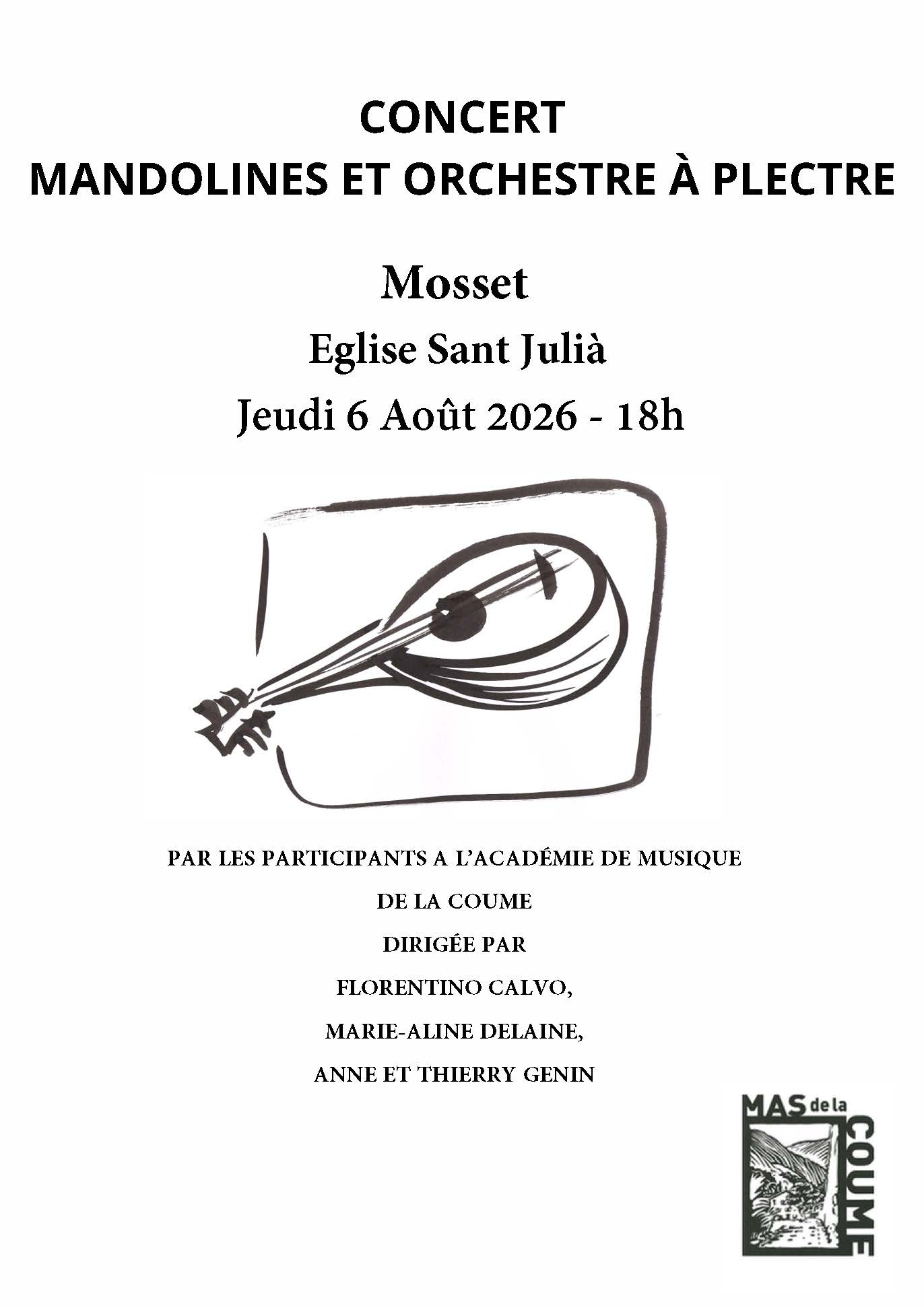 CONCERT
MANDOLINES ET ORCHESTRE À PLECTRE

Mosset

Eglise Sant Julià

Jeudi 6 Août 2026 - 18h

PAR LES PARTICIPANTS A L'ACADÉMIE DE MUSIQUE

DE LA COUME

DIRIGÉE PAR

FLORENTINO CALVO,

MARIE-ALINE DELAINE,

ANNE ET THIERRY GENIN

MAS de la COUME